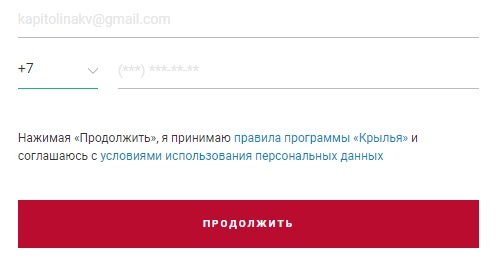 kapitolinakv@gmail.com

+7

(***) ***-**-**

Нажимая «Продолжить», я принимаю правила программы «Крылья» и соглашаюсь с условиями использования персональных данных

ПРОДОЛЖИТЬ